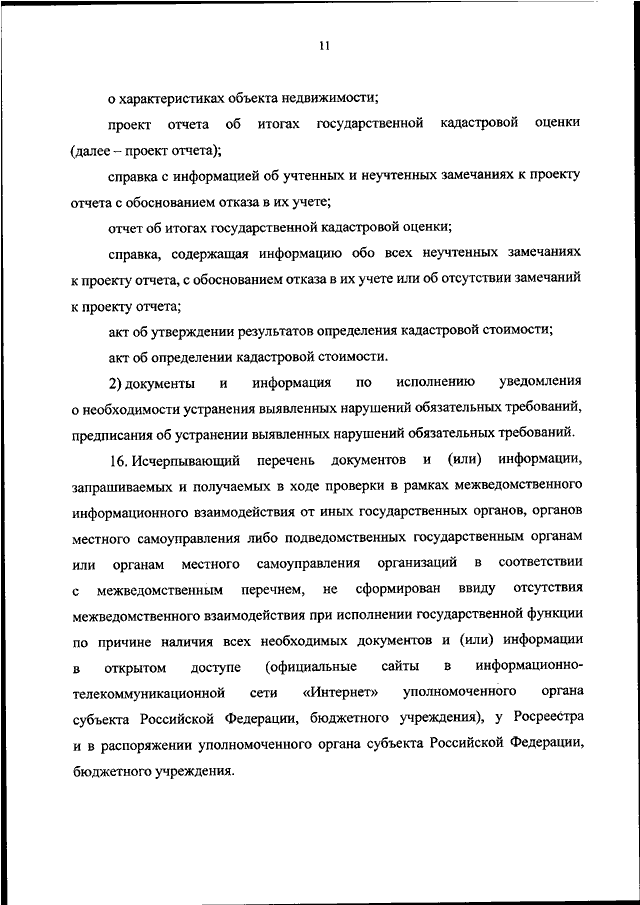 11

о характеристиках объекта недвижимости;

проект отчета об итогах государственной кадастровой оценки (далее – проект отчета);

справка с информацией об учтенных и неучтенных замечаниях к проекту отчета с обоснованием отказа в их учете;

отчет об итогах государственной кадастровой оценки;

справка, содержащая информацию обо всех неучтенных замечаниях к проекту отчета, с обоснованием отказа в их учете или об отсутствии замечаний к проекту отчета;

акт об утверждении результатов определения кадастровой стоимости;

акт об определении кадастровой стоимости.

2) документы и информация по исполнению уведомления о необходимости устранения выявленных нарушений обязательных требований, предписания об устранении выявленных нарушений обязательных требований.

16. Исчерпывающий перечень документов и (или) информации, запрашиваемых и получаемых в ходе проверки в рамках межведомственного информационного взаимодействия от иных государственных органов, органов местного самоуправления либо подведомственных государственным органам или органам местного самоуправления организаций в соответствии с межведомственным перечнем, не сформирован ввиду отсутствия межведомственного взаимодействия при исполнении государственной функции по причине наличия всех необходимых документов и (или) информации в открытом доступе (официальные сайты в информационно-телекоммуникационной сети «Интернет» уполномоченного органа субъекта Российской Федерации, бюджетного учреждения), у Росреестра и в распоряжении уполномоченного органа субъекта Российской Федерации, бюджетного учреждения.